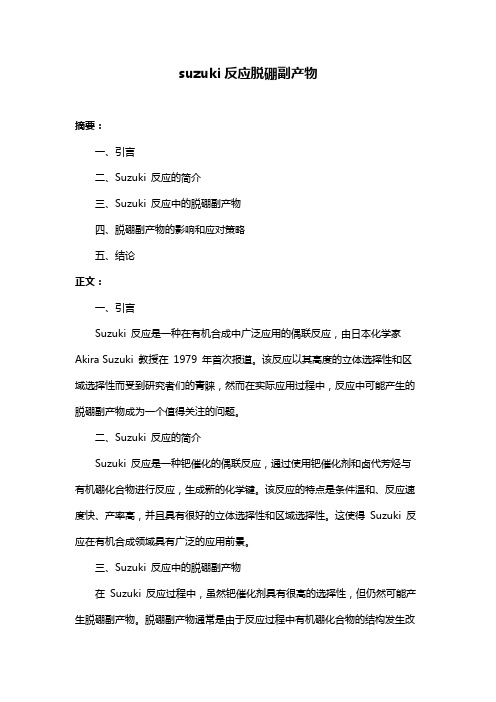 suzuki 反应脱硼副产物

摘要：

一、引言

二、Suzuki 反应的简介

三、Suzuki 反应中的脱硼副产物

四、脱硼副产物的影响和应对策略

五、结论

正文：

一、引言

Suzuki 反应是一种在有机合成中广泛应用的偶联反应，由日本化学家 Akira Suzuki 教授在 1979 年首次报道。该反应以其高度的立体选择性和区域选择性而受到研究者们的青睐，然而在实际应用过程中，反应中可能产生的脱硼副产物成为一个值得关注的问题。

二、Suzuki 反应的简介

Suzuki 反应是一种钯催化的偶联反应，通过使用钯催化剂和卤代芳烃与有机硼化合物进行反应，生成新的化学键。该反应的特点是条件温和、反应速度快、产率高，并且具有很好的立体选择性和区域选择性。这使得 Suzuki 反应在有机合成领域具有广泛的应用前景。

三、Suzuki 反应中的脱硼副产物

在 Suzuki 反应过程中，虽然钯催化剂具有很高的选择性，但仍然可能产生脱硼副产物。脱硼副产物通常是由于反应过程中有机硼化合物的结构发生改